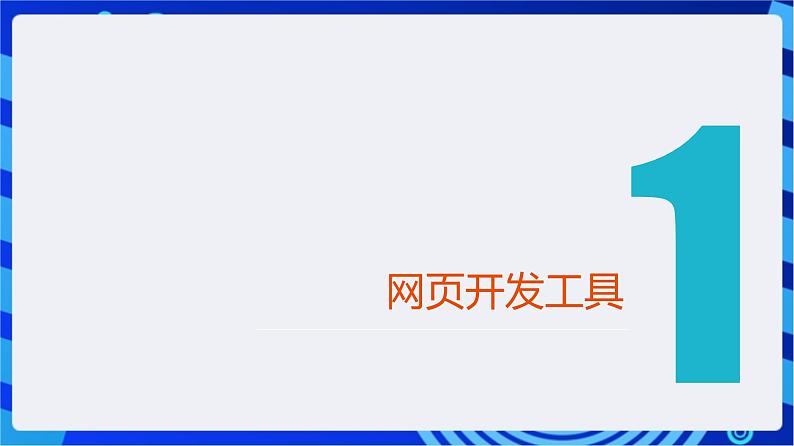 网页开发工具

1